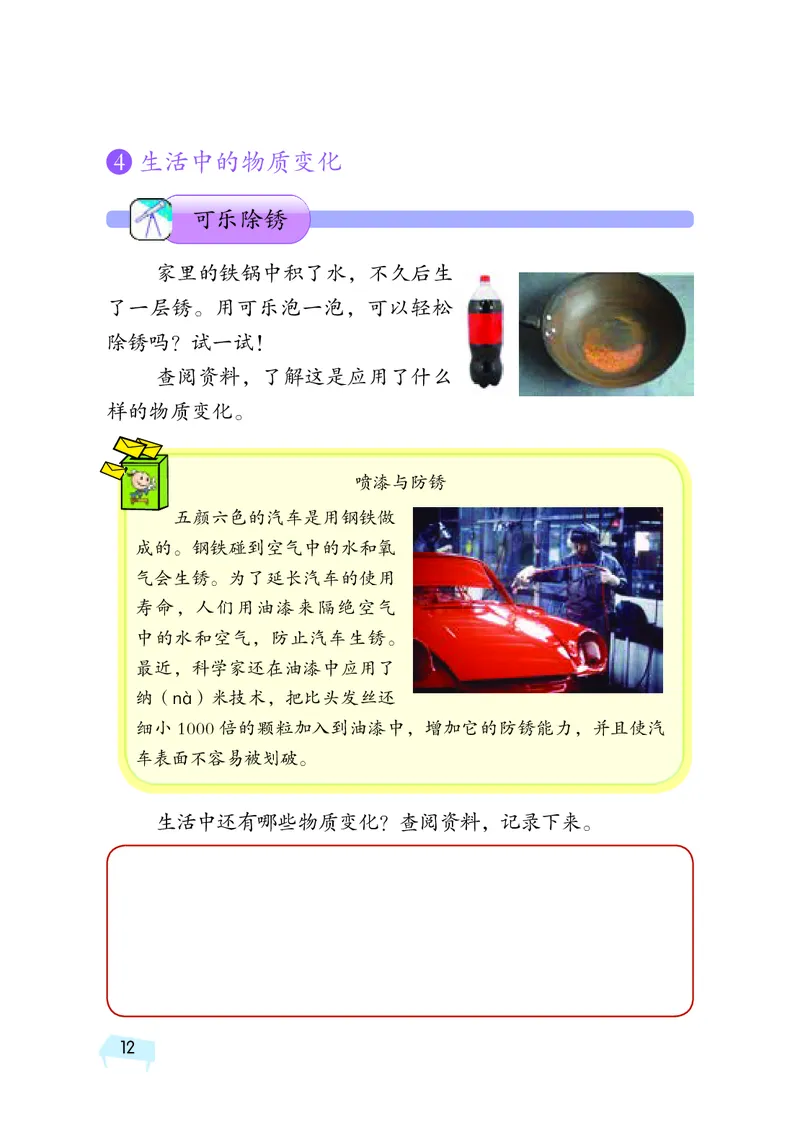 4 生活中的物质变化

可乐除锈

家里的铁锅中积了水，不久后生了一层锈。用可乐泡一泡，可以轻松除锈吗？试一试！

查阅资料，了解这是应用了什么样的物质变化。

喷漆与防锈

五颜六色的汽车是用钢铁做成的。钢铁碰到空气中的水和氧气会生锈。为了延长汽车的使用寿命，人们用油漆来隔绝空气中的水和空气，防止汽车生锈。最近，科学家还在油漆中应用了纳（nà）米技术，把比头发丝还细小 1000 倍的颗粒加入到油漆中，增加它的防锈能力，并且使汽车表面不容易被划破。

生活中还有哪些物质变化？查阅资料，记录下来。

12